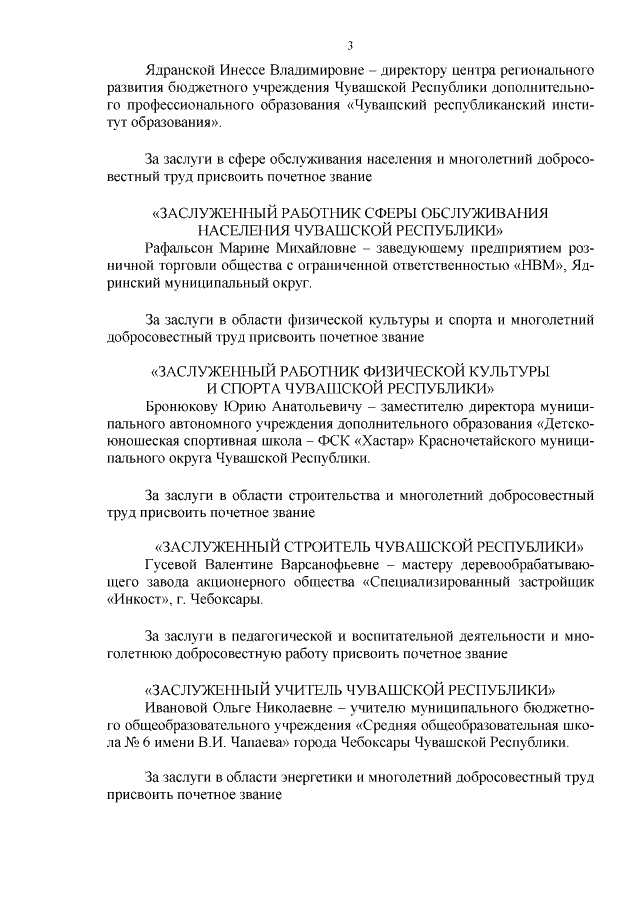 3

Ядранской Инессе Владимировне – директору центра регионального развития бюджетного учреждения Чувашской Республики дополнительного профессионального образования «Чувашский республиканский институт образования».

За заслуги в сфере обслуживания населения и многолетний добросовестный труд присвоить почетное звание

«ЗАСЛУЖЕННЫЙ РАБОТНИК СФЕРЫ ОБСЛУЖИВАНИЯ НАСЕЛЕНИЯ ЧУВАШСКОЙ РЕСПУБЛИКИ»
Рафальсон Марине Михайловне – заведующему предприятием розничной торговли общества с ограниченной ответственностью «НВМ», Ядринский муниципальный округ.

За заслуги в области физической культуры и спорта и многолетний добросовестный труд присвоить почетное звание

«ЗАСЛУЖЕННЫЙ РАБОТНИК ФИЗИЧЕСКОЙ КУЛЬТУРЫ И СПОРТА ЧУВАШСКОЙ РЕСПУБЛИКИ»
Бронюкову Юрию Анатольевичу – заместителю директора муниципального автономного учреждения дополнительного образования «Детско-юношеская спортивная школа – ФСК «Хастар» Красночетайского муниципального округа Чувашской Республики.

За заслуги в области строительства и многолетний добросовестный труд присвоить почетное звание

«ЗАСЛУЖЕННЫЙ СТРОИТЕЛЬ ЧУВАШСКОЙ РЕСПУБЛИКИ»
Гусевой Валентине Варсанофьевне – мастеру деревообрабатывающего завода акционерного общества «Специализированный застройщик «Инкост», г. Чебоксары.

За заслуги в педагогической и воспитательной деятельности и многолетнюю добросовестную работу присвоить почетное звание

«ЗАСЛУЖЕННЫЙ УЧИТЕЛЬ ЧУВАШСКОЙ РЕСПУБЛИКИ»
Ивановой Ольге Николаевне – учителю муниципального бюджетного общеобразовательного учреждения «Средняя общеобразовательная школа № 6 имени В.И. Чапаева» города Чебоксары Чувашской Республики.

За заслуги в области энергетики и многолетний добросовестный труд присвоить почетное звание